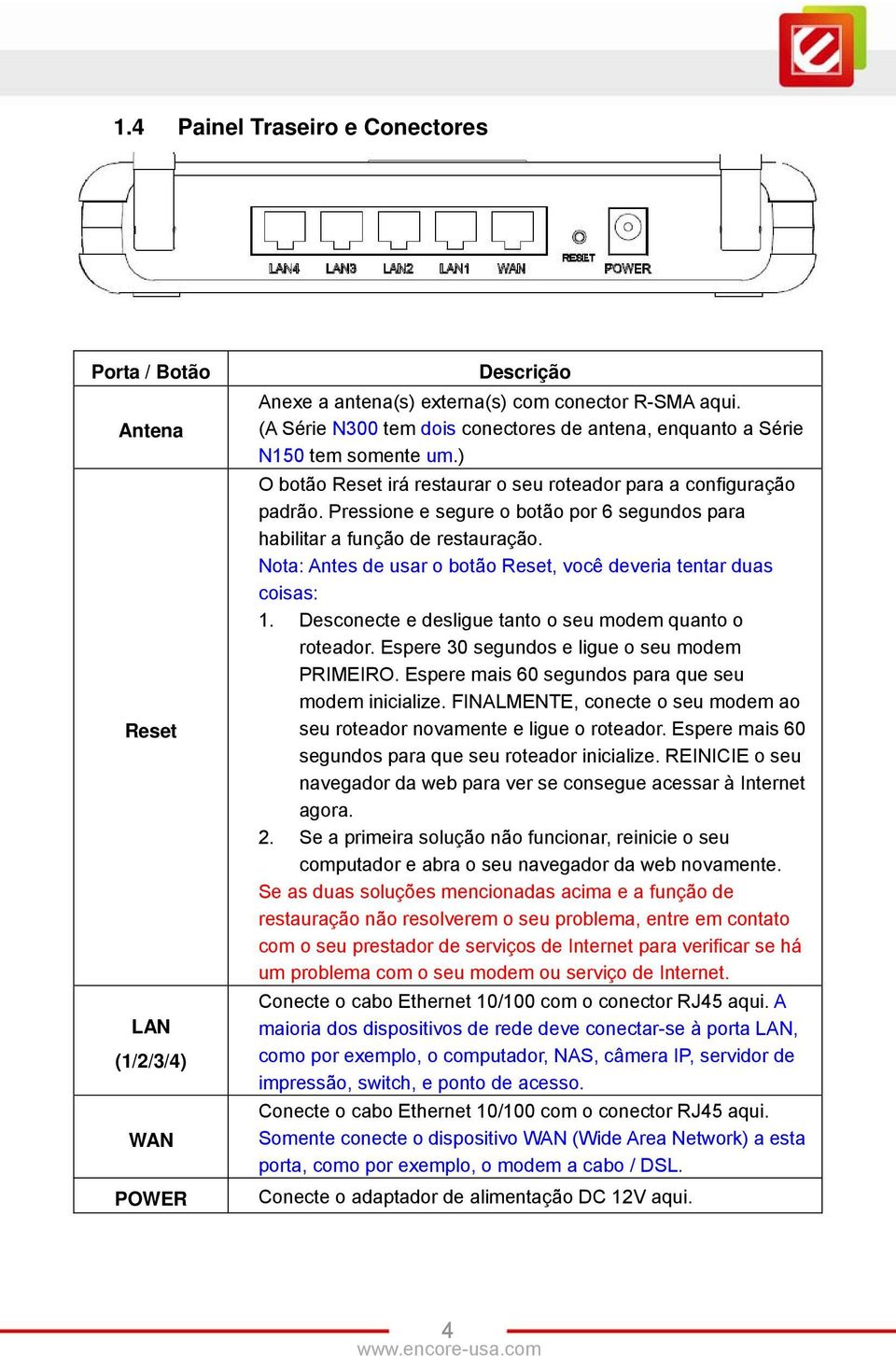 1.4 Painel Traseiro e Conectores

LAN4 LAN3 LAN2 LAN1 WAN RESET POWER

| Porta / Botão | Descrição |
|---|---|
| Antena | Anexe a antena(s) externa(s) com conector R-SMA aqui. (A Série N300 tem dois conectores de antena, enquanto a Série N150 tem somente um.) |
| Reset | O botão Reset irá restaurar o seu roteador para a configuração padrão. Pressione e segure o botão por 6 segundos para habilitar a função de restauração. Nota: Antes de usar o botão Reset, você deveria tentar duas coisas: 1. Desconecte e desligue tanto o seu modem quanto o roteador. Espere 30 segundos e ligue o seu modem PRIMEIRO. Espere mais 60 segundos para que seu modem inicialize. FINALMENTE, conecte o seu modem ao seu roteador novamente e ligue o roteador. Espere mais 60 segundos para que seu roteador inicialize. REINICIE o seu navegador da web para ver se consegue acessar à Internet agora. 2. Se a primeira solução não funcionar, reinicie o seu computador e abra o seu navegador da web novamente. Se as duas soluções mencionadas acima e a função de restauração não resolverem o seu problema, entre em contato com o seu prestador de serviços de Internet para verificar se há um problema com o seu modem ou serviço de Internet. |
| LAN (1/2/3/4) | Conecte o cabo Ethernet 10/100 com o conector RJ45 aqui. A maioria dos dispositivos de rede deve conectar-se à porta LAN, como por exemplo, o computador, NAS, câmera IP, servidor de impressão, switch, e ponto de acesso. |
| WAN | Conecte o cabo Ethernet 10/100 com o conector RJ45 aqui. Somente conecte o dispositivo WAN (Wide Area Network) a esta porta, como por exemplo, o modem a cabo / DSL. |
| POWER | Conecte o adaptador de alimentação DC 12V aqui. |

4
www.encore-usa.com